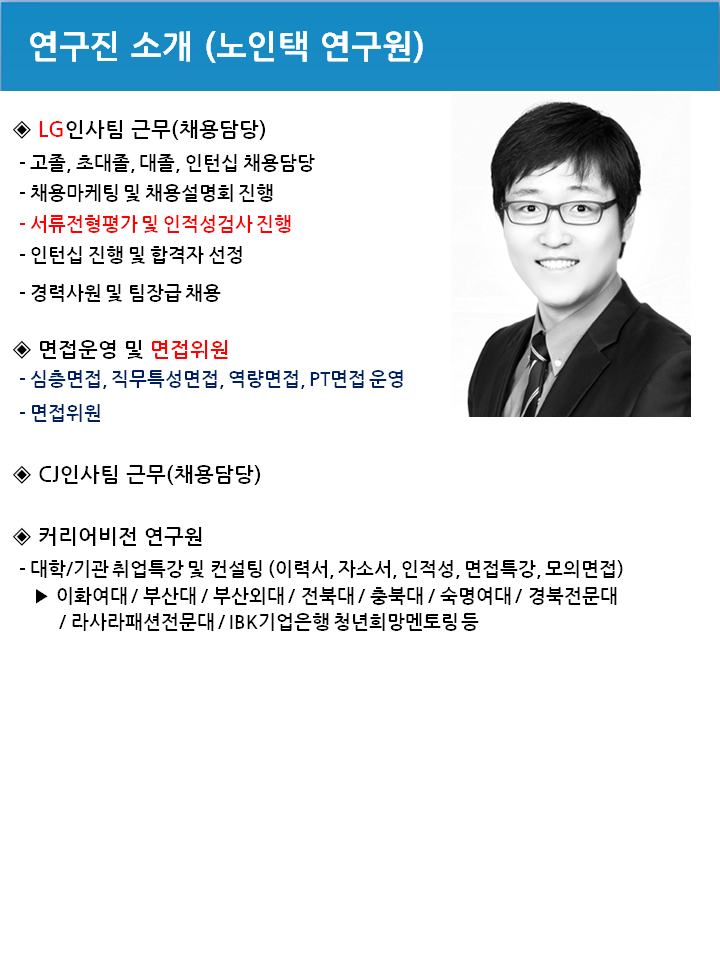 연구진 소개 (노인택 연구원)

◈ LG인사팀 근무(채용담당)
- 고졸, 초대졸, 대졸, 인턴십 채용담당
- 채용마케팅 및 채용설명회 진행
- 서류전형평가 및 인적성검사 진행
- 인턴십 진행 및 합격자 선정
- 경력사원 및 팀장급 채용

◈ 면접운영 및 면접위원
- 심층면접, 직무특성면접, 역량면접, PT면접 운영
- 면접위원

◈ CJ인사팀 근무(채용담당)

◈ 커리어비전 연구원
- 대학/기관 취업특강 및 컨설팅 (이력서, 자소서, 인적성, 면접특강, 모의면접)
▶ 이화여대 / 부산대 / 부산외대 / 전북대 / 충북대 / 숙명여대 / 경북전문대 / 라사라패션전문대 / IBK기업은행 청년희망멘토링 등